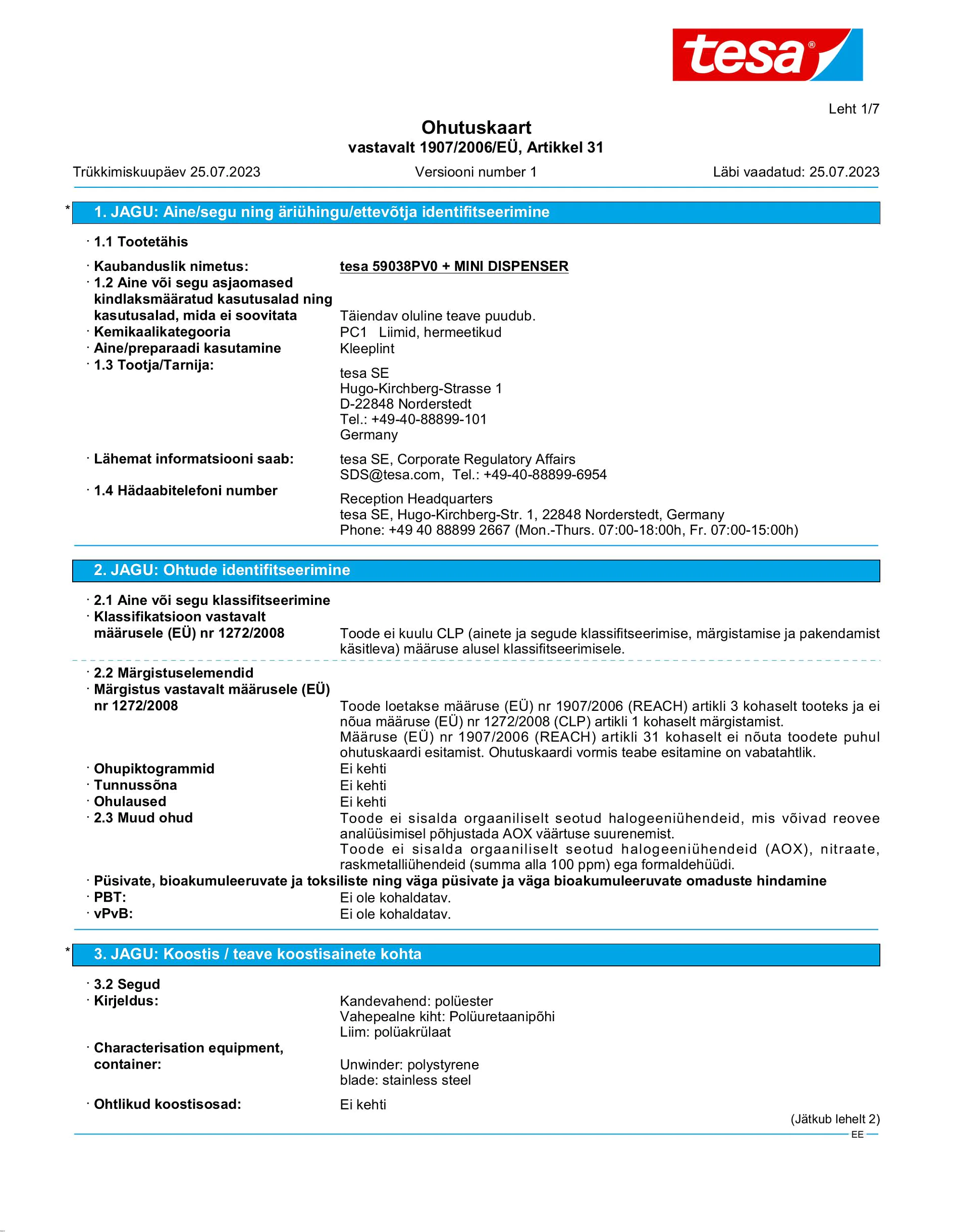 tesa®

Leht 1/7

Ohutuskaart
vastavalt 1907/2006/EÜ, Artikkel 31

Trükkimiskuupäev 25.07.2023 Versiooni number 1 Läbi vaadatud: 25.07.2023

* 1. JAGU: Aine/segu ning äriühingu/ettevõtja identifitseerimine

· 1.1 Tootetähis

· Kaubanduslik nimetus: tesa 59038PV0 + MINI DISPENSER
· 1.2 Aine või segu asjaomased kindlaksmääratud kasutusalad ning kasutusalad, mida ei soovitata Täiendav oluline teave puudub.
· Kemikaalikategooria PC1 Liimid, hermeetikud
· Aine/preparaadi kasutamine Kleeplint
· 1.3 Tootja/Tarnija:
tesa SE
Hugo-Kirchberg-Strasse 1
D-22848 Norderstedt
Tel.: +49-40-88899-101
Germany

· Lähemat informatsiooni saab: tesa SE, Corporate Regulatory Affairs
SDS@tesa.com, Tel.: +49-40-88899-6954
· 1.4 Hädaabitelefoni number
Reception Headquarters
tesa SE, Hugo-Kirchberg-Str. 1, 22848 Norderstedt, Germany
Phone: +49 40 88899 2667 (Mon.-Thurs. 07:00-18:00h, Fr. 07:00-15:00h)

2. JAGU: Ohtude identifitseerimine

· 2.1 Aine või segu klassifitseerimine
· Klassifikatsioon vastavalt määrusele (EÜ) nr 1272/2008 Toode ei kuulu CLP (ainete ja segude klassifitseerimise, märgistamise ja pakendamist käsitleva) määruse alusel klassifitseerimisele.

· 2.2 Märgistuselemendid
· Märgistus vastavalt määrusele (EÜ) nr 1272/2008 Toode loetakse määruse (EÜ) nr 1907/2006 (REACH) artikli 3 kohaselt tooteks ja ei nõua määruse (EÜ) nr 1272/2008 (CLP) artikli 1 kohaselt märgistamist.
Määruse (EÜ) nr 1907/2006 (REACH) artikli 31 kohaselt ei nõuta toodete puhul ohutuskaardi esitamist. Ohutuskaardi vormis teabe esitamine on vabatahtlik.
· Ohupiktogrammid Ei kehti
· Tunnussõna Ei kehti
· Ohulaused Ei kehti
· 2.3 Muud ohud Toode ei sisalda orgaaniliselt seotud halogeeniühendeid, mis võivad reovee analüüsimisel põhjustada AOX väärtuse suurenemist.
Toode ei sisalda orgaaniliselt seotud halogeeniühendeid (AOX), nitraate, raskmetalliühendeid (summa alla 100 ppm) ega formaldehüüdi.
· Püsivate, bioakumuleeruvate ja toksiliste ning väga püsivate ja väga bioakumuleeruvate omaduste hindamine
· PBT: Ei ole kohaldatav.
· vPvB: Ei ole kohaldatav.

* 3. JAGU: Koostis / teave koostisainete kohta

· 3.2 Segud
· Kirjeldus: Kandevahend: polüester
Vahepealne kiht: Polüuretaanipõhi
Liim: polüakrülaat
· Characterisation equipment, container: Unwinder: polystyrene
blade: stainless steel
· Ohtlikud koostisosad: Ei kehti

(Jätkub lehelt 2)
EE